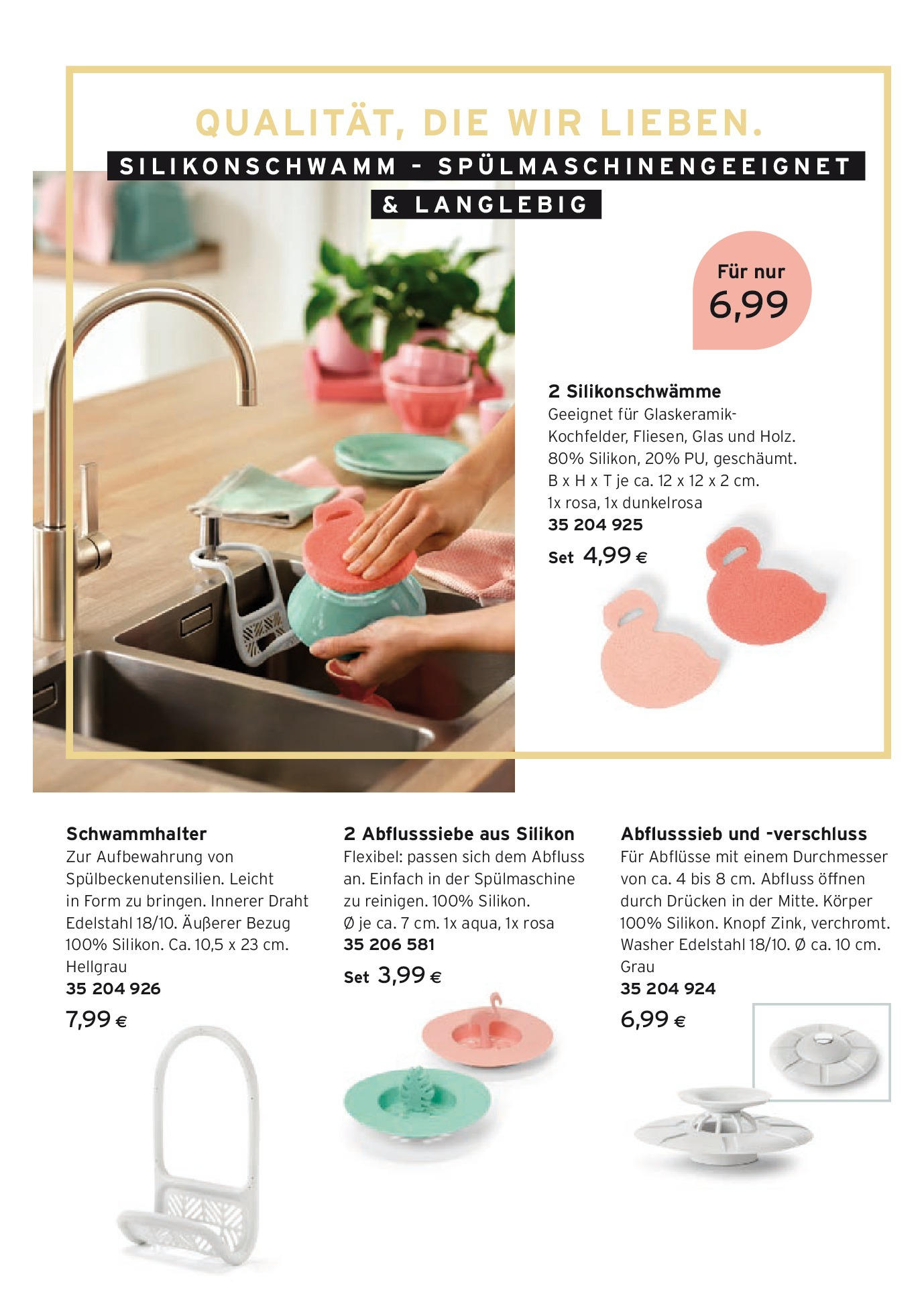 QUALITÄT, DIE WIR LIEBEN.

SILIKONSCHWAMM - SPÜLMASCHINENGEEIGNET & LANGLEBIG

Für nur 6,99

2 Silikonschwämme
Geeignet für Glaskeramik-Kochfelder, Fliesen, Glas und Holz. 80% Silikon, 20% PU, geschäumt. B x H x T je ca. 12 x 12 x 2 cm. 1x rosa, 1x dunkelrosa
35 204 925
Set 4,99 €

Schwammhalter
Zur Aufbewahrung von Spülbeckenutensilien. Leicht in Form zu bringen. Innerer Draht Edelstahl 18/10. Äußerer Bezug 100% Silikon. Ca. 10,5 x 23 cm. Hellgrau
35 204 926
7,99 €

2 Abflusssiebe aus Silikon
Flexibel: passen sich dem Abfluss an. Einfach in der Spülmaschine zu reinigen. 100% Silikon. Ø je ca. 7 cm. 1x aqua, 1x rosa
35 206 581
Set 3,99 €

Abflusssieb und -verschluss
Für Abflüsse mit einem Durchmesser von ca. 4 bis 8 cm. Abfluss öffnen durch Drücken in der Mitte. Körper 100% Silikon. Knopf Zink, verchromt. Washer Edelstahl 18/10. Ø ca. 10 cm. Grau
35 204 924
6,99 €